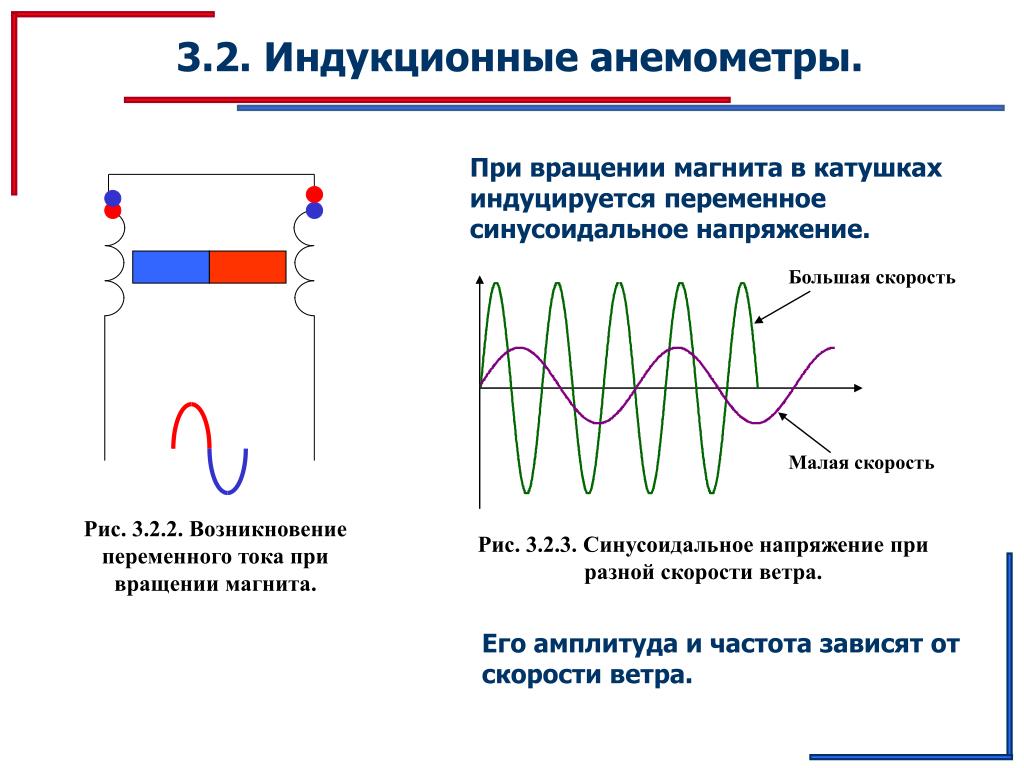 3.2. Индукционные анемометры.

При вращении магнита в катушках индуцируется переменное синусоидальное напряжение.

Большая скорость

Малая скорость

Рис. 3.2.2. Возникновение переменного тока при вращении магнита.

Рис. 3.2.3. Синусоидальное напряжение при разной скорости ветра.

Его амплитуда и частота зависят от скорости ветра.